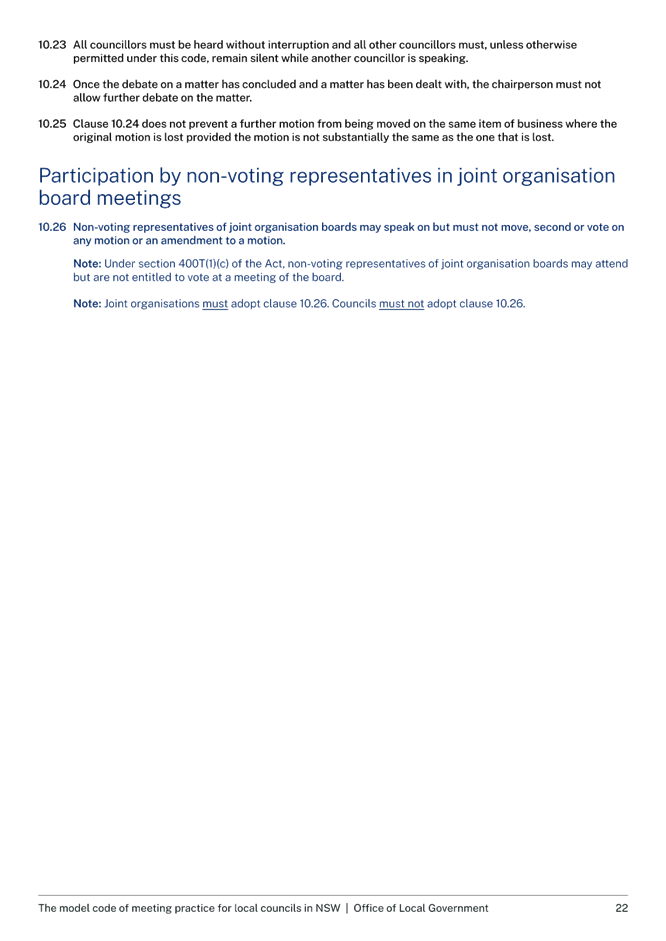 10.23 All councillors must be heard without interruption and all other councillors must, unless otherwise permitted under this code, remain silent while another councillor is speaking.

10.24 Once the debate on a matter has concluded and a matter has been dealt with, the chairperson must not allow further debate on the matter.

10.25 Clause 10.24 does not prevent a further motion from being moved on the same item of business where the original motion is lost provided the motion is not substantially the same as the one that is lost.

Participation by non-voting representatives in joint organisation board meetings

10.26 Non-voting representatives of joint organisation boards may speak on but must not move, second or vote on any motion or an amendment to a motion.

Note: Under section 400T(1)(c) of the Act, non-voting representatives of joint organisation boards may attend but are not entitled to vote at a meeting of the board.

Note: Joint organisations must adopt clause 10.26. Councils must not adopt clause 10.26.

The model code of meeting practice for local councils in NSW | Office of Local Government 22